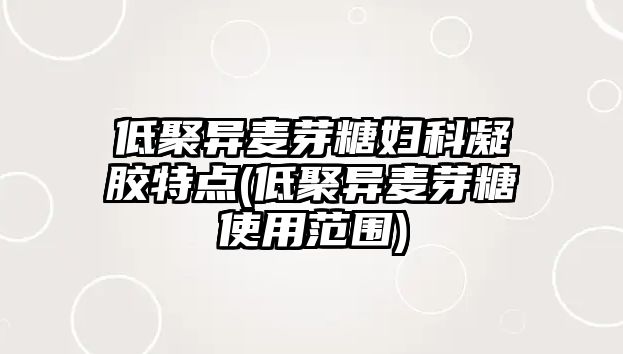 低聚异麦芽糖妇科凝胶特点(低聚异麦芽糖使用范围)